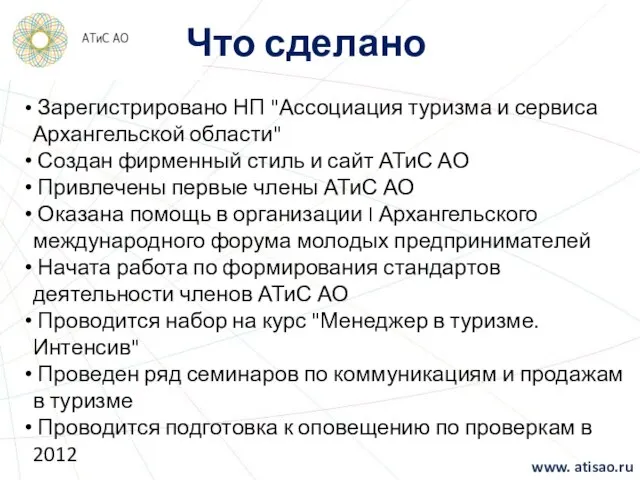 АТиС АО

Что сделано

• Зарегистрировано НП "Ассоциация туризма и сервиса Архангельской области"
• Создан фирменный стиль и сайт АТиС АО
• Привлечены первые члены АТиС АО
• Оказана помощь в организации I Архангельского международного форума молодых предпринимателей
• Начата работа по формирования стандартов деятельности членов АТиС АО
• Проводится набор на курс "Менеджер в туризме. Интенсив"
• Проведен ряд семинаров по коммуникациям и продажам в туризме
• Проводится подготовка к оповещению по проверкам в 2012

www. atisao.ru